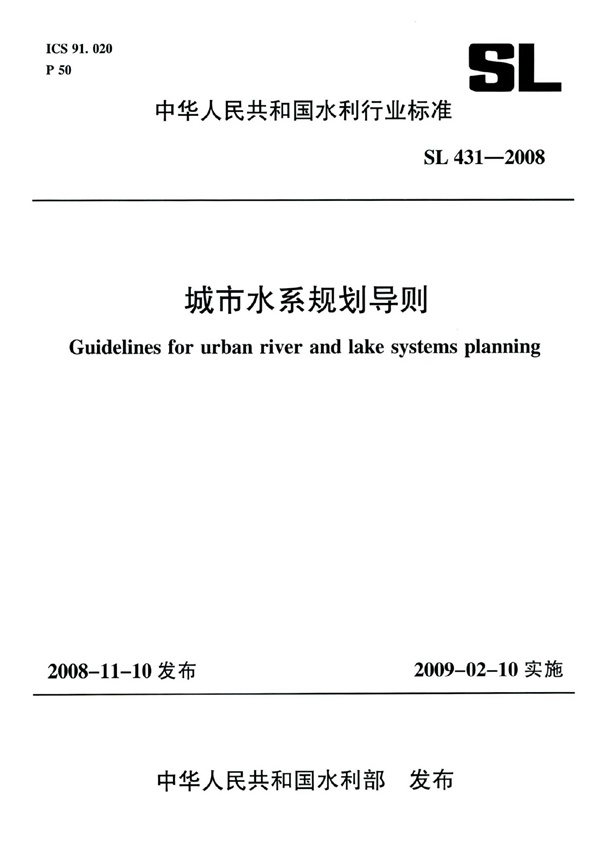 ICS 91. 020
P 50

SL

中华人民共和国水利行业标准

SL 431—2008

城市水系规划导则

Guidelines for urban river and lake systems planning

2008-11-10 发布

2009-02-10 实施

中华人民共和国水利部 发布